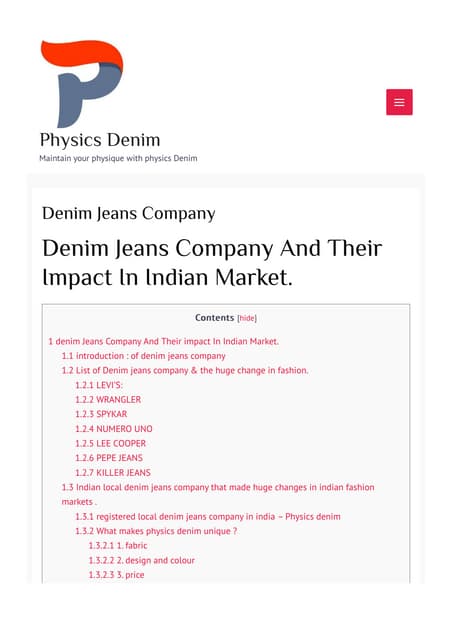 Physics Denim

Maintain your physique with physics Denim

Denim Jeans Company

Denim Jeans Company And Their Impact In Indian Market.

Contents [hide]

1 denim Jeans Company And Their impact In Indian Market.
1.1 introduction : of denim jeans company
1.2 List of Denim jeans company & the huge change in fashion.
1.2.1 LEVI'S:
1.2.2 WRANGLER
1.2.3 SPYKAR
1.2.4 NUMERO UNO
1.2.5 LEE COOPER
1.2.6 PEPE JEANS
1.2.7 KILLER JEANS
1.3 Indian local denim jeans company that made huge changes in indian fashion markets .
1.3.1 registered local denim jeans company in india – Physics denim
1.3.2 What makes physics denim unique ?
1.3.2.1 1. fabric
1.3.2.2 2. design and colour
1.3.2.3 3. price